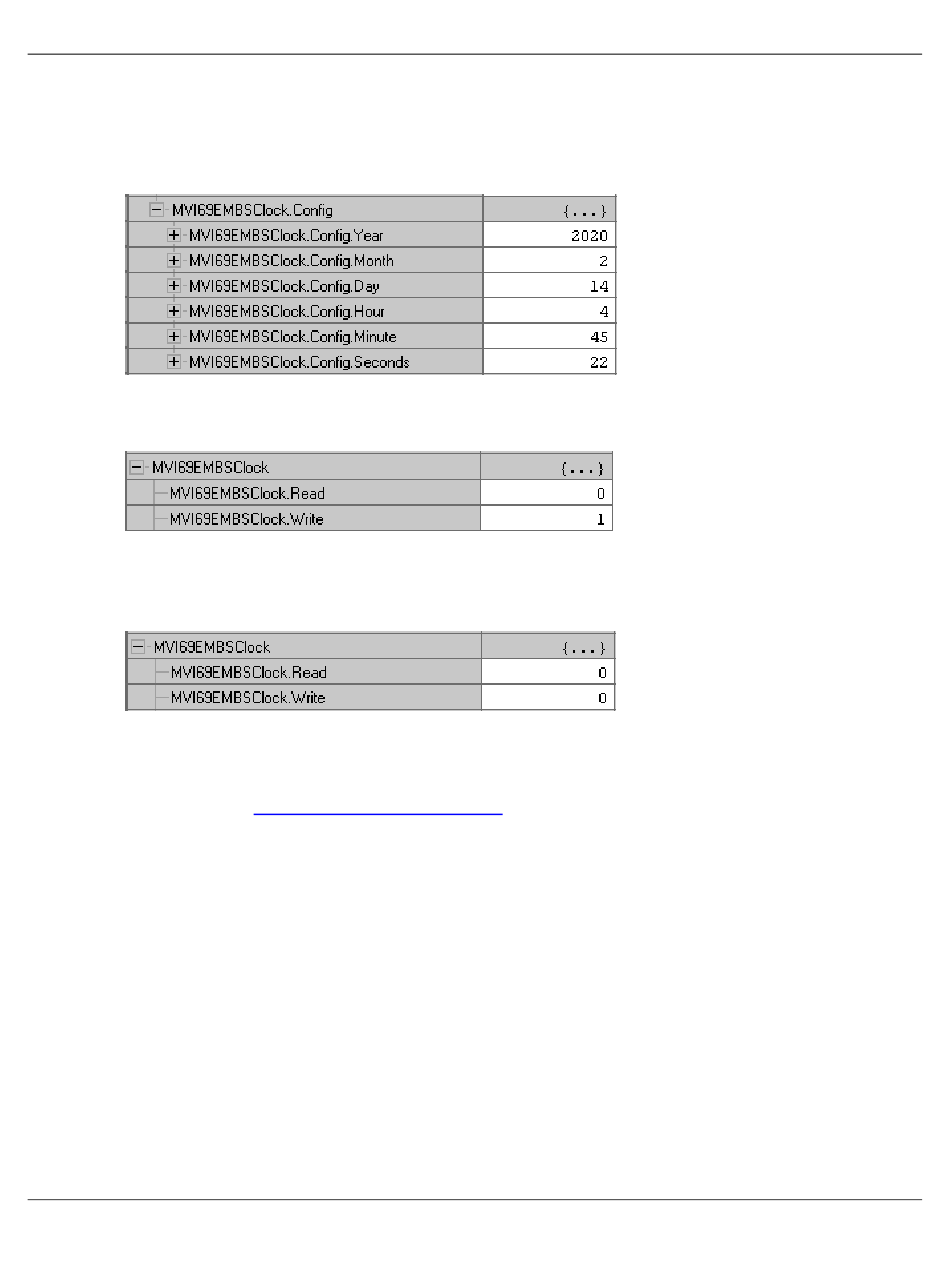 | MVI69EMBSClock.Config | {...} |
|---|---|
| MVI69EMBSClock.Config.Year | 2020 |
| MVI69EMBSClock.Config.Month | 2 |
| MVI69EMBSClock.Config.Day | 14 |
| MVI69EMBSClock.Config.Hour | 4 |
| MVI69EMBSClock.Config.Minute | 45 |
| MVI69EMBSClock.Config.Seconds | 22 |

| MVI69EMBSClock | {...} |
|---|---|
| MVI69EMBSClock.Read | 0 |
| MVI69EMBSClock.Write | 1 |

| MVI69EMBSClock | {...} |
|---|---|
| MVI69EMBSClock.Read | 0 |
| MVI69EMBSClock.Write | 0 |